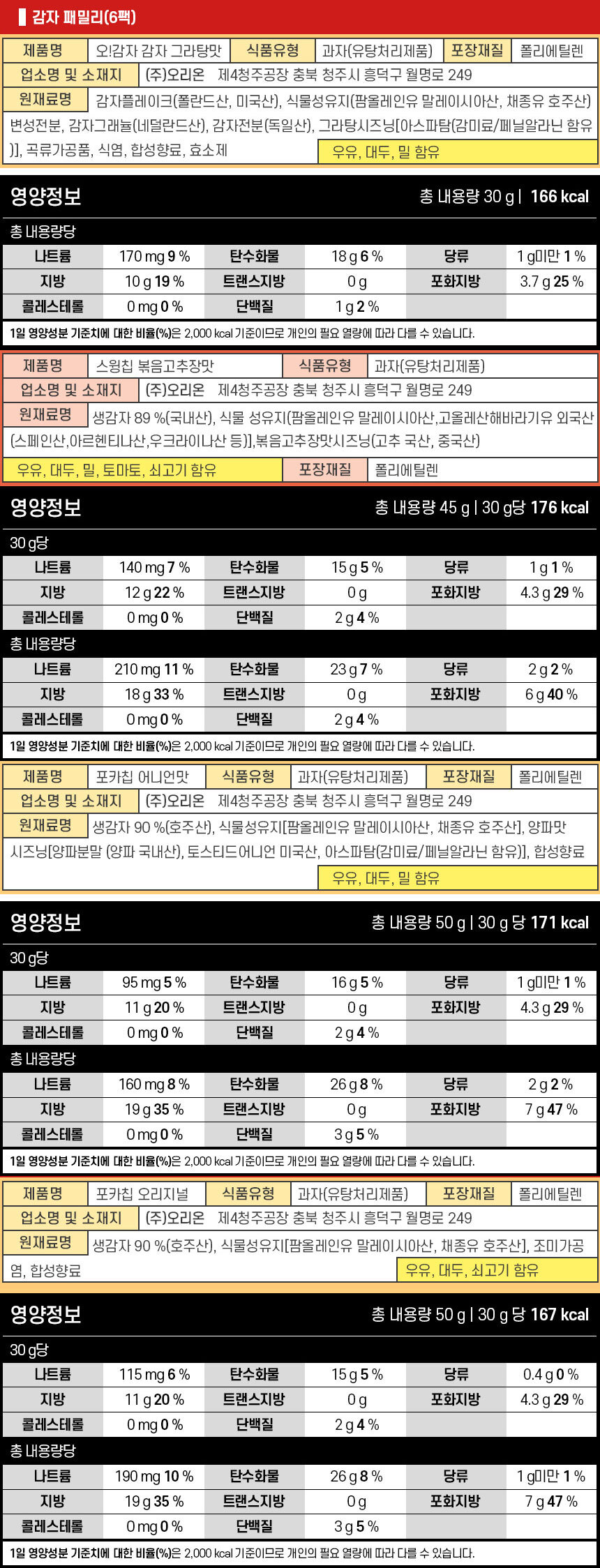 감자 패밀리(6팩)

제품명 오!감자 감자 그라탕맛 식품유형 과자(유탕처리제품) 포장재질 폴리에틸렌
업소명 및 소재지 (주)오리온 제4청주공장 충북 청주시 흥덕구 월명로 249
원재료명 감자플레이크(폴란드산, 미국산), 식물성유지(팜올레인유 말레이시아산, 채종유 호주산) 변성전분, 감자그래뉼(네덜란드산), 감자전분(독일산), 그라탕시즈닝[아스파탐(감미료/페닐알라닌 함유)], 곡류가공품, 식염, 합성향료, 효소제
우유, 대두, 밀 함유

영양정보
총 내용량 30 g | 166 kcal

총 내용량당

| 나트륨 | 170 mg 9 % | 탄수화물 | 18 g 6 % | 당류 | 1 g미만 1 % |
|---|---|---|---|---|---|
| 지방 | 10 g 19 % | 트랜스지방 | 0 g | 포화지방 | 3.7 g 25 % |
| 콜레스테롤 | 0 mg 0 % | 단백질 | 1 g 2 % | | |

1일 영양성분 기준치에 대한 비율(%)은 2,000 kcal 기준이므로 개인의 필요 열량에 따라 다를 수 있습니다.

제품명 스윙칩 볶음고추장맛 식품유형 과자(유탕처리제품)
업소명 및 소재지 (주)오리온 제4청주공장 충북 청주시 흥덕구 월명로 249
원재료명 생감자 89 %(국내산), 식물 성유지(팜올레인유 말레이시아산,고올레산해바라기유 외국산(스페인산,아르헨티나산,우크라이나산 등)],볶음고추장맛시즈닝(고추 국산, 중국산)
우유, 대두, 밀, 토마토, 쇠고기 함유 포장재질 폴리에틸렌

영양정보
총 내용량 45 g | 30 g당 176 kcal

30 g당

| 나트륨 | 140 mg 7 % | 탄수화물 | 15 g 5 % | 당류 | 1 g 1 % |
|---|---|---|---|---|---|
| 지방 | 12 g 22 % | 트랜스지방 | 0 g | 포화지방 | 4.3 g 29 % |
| 콜레스테롤 | 0 mg 0 % | 단백질 | 2 g 4 % | | |

총 내용량당

| 나트륨 | 210 mg 11 % | 탄수화물 | 23 g 7 % | 당류 | 2 g 2 % |
|---|---|---|---|---|---|
| 지방 | 18 g 33 % | 트랜스지방 | 0 g | 포화지방 | 6 g 40 % |
| 콜레스테롤 | 0 mg 0 % | 단백질 | 2 g 4 % | | |

1일 영양성분 기준치에 대한 비율(%)은 2,000 kcal 기준이므로 개인의 필요 열량에 따라 다를 수 있습니다.

제품명 포카칩 어니언맛 식품유형 과자(유탕처리제품) 포장재질 폴리에틸렌
업소명 및 소재지 (주)오리온 제4청주공장 충북 청주시 흥덕구 월명로 249
원재료명 생감자 90 %(호주산), 식물성유지[팜올레인유 말레이시아산, 채종유 호주산], 양파맛 시즈닝[양파분말 (양파 국내산), 토스티드어니언 미국산, 아스파탐(감미료/페닐알라닌 함유)], 합성향료
우유, 대두, 밀 함유

영양정보
총 내용량 50 g | 30 g 당 171 kcal

30 g당

| 나트륨 | 95 mg 5 % | 탄수화물 | 16 g 5 % | 당류 | 1 g미만 1 % |
|---|---|---|---|---|---|
| 지방 | 11 g 20 % | 트랜스지방 | 0 g | 포화지방 | 4.3 g 29 % |
| 콜레스테롤 | 0 mg 0 % | 단백질 | 2 g 4 % | | |

총 내용량당

| 나트륨 | 160 mg 8 % | 탄수화물 | 26 g 8 % | 당류 | 2 g 2 % |
|---|---|---|---|---|---|
| 지방 | 19 g 35 % | 트랜스지방 | 0 g | 포화지방 | 7 g 47 % |
| 콜레스테롤 | 0 mg 0 % | 단백질 | 3 g 5 % | | |

1일 영양성분 기준치에 대한 비율(%)은 2,000 kcal 기준이므로 개인의 필요 열량에 따라 다를 수 있습니다.

제품명 포카칩 오리지널 식품유형 과자(유탕처리제품) 포장재질 폴리에틸렌
업소명 및 소재지 (주)오리온 제4청주공장 충북 청주시 흥덕구 월명로 249
원재료명 생감자 90 %(호주산), 식물성유지[팜올레인유 말레이시아산, 채종유 호주산], 조미가공염, 합성향료
우유, 대두, 쇠고기 함유

영양정보
총 내용량 50 g | 30 g 당 167 kcal

30 g당

| 나트륨 | 115 mg 6 % | 탄수화물 | 15 g 5 % | 당류 | 0.4 g 0 % |
|---|---|---|---|---|---|
| 지방 | 11 g 20 % | 트랜스지방 | 0 g | 포화지방 | 4.3 g 29 % |
| 콜레스테롤 | 0 mg 0 % | 단백질 | 2 g 4 % | | |

총 내용량당

| 나트륨 | 190 mg 10 % | 탄수화물 | 26 g 8 % | 당류 | 1 g미만 1 % |
|---|---|---|---|---|---|
| 지방 | 19 g 35 % | 트랜스지방 | 0 g | 포화지방 | 7 g 47 % |
| 콜레스테롤 | 0 mg 0 % | 단백질 | 3 g 5 % | | |

1일 영양성분 기준치에 대한 비율(%)은 2,000 kcal 기준이므로 개인의 필요 열량에 따라 다를 수 있습니다.